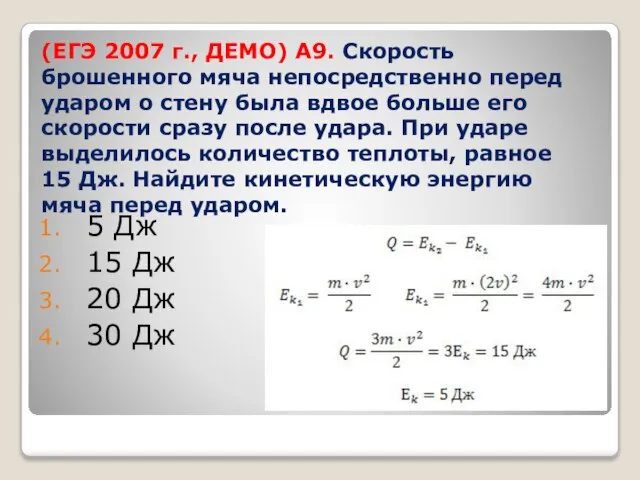 (ЕГЭ 2007 г., ДЕМО) А9. Скорость брошенного мяча непосредственно перед ударом о стену была вдвое больше его скорости сразу после удара. При ударе выделилось количество теплоты, равное 15 Дж. Найдите кинетическую энергию мяча перед ударом.

1. 5 Дж
2. 15 Дж
3. 20 Дж
4. 30 Дж

$Q = E_{k_2} - E_{k_1}$

$E_{k_1} = \frac{m \cdot v^2}{2}$ $E_{k_1} = \frac{m \cdot (2v)^2}{2} = \frac{4m \cdot v^2}{2}$

$Q = \frac{3m \cdot v^2}{2} = 3E_k = 15$ Дж

$E_k = 5$ Дж